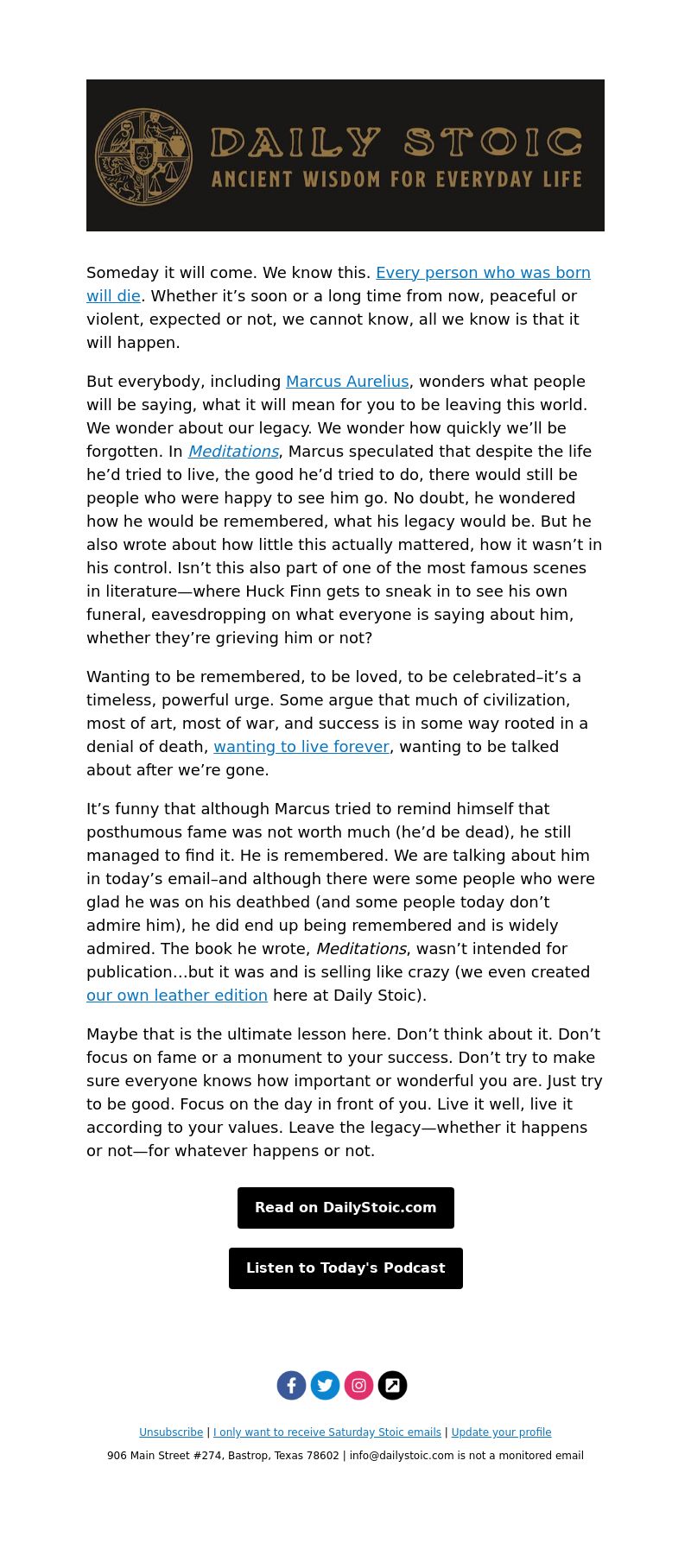 DAILY STOIC
ANCIENT WISDOM FOR EVERYDAY LIFE

Someday it will come. We know this. Every person who was born will die. Whether it’s soon or a long time from now, peaceful or violent, expected or not, we cannot know, all we know is that it will happen.

But everybody, including Marcus Aurelius, wonders what people will be saying, what it will mean for you to be leaving this world. We wonder about our legacy. We wonder how quickly we’ll be forgotten. In Meditations, Marcus speculated that despite the life he’d tried to live, the good he’d tried to do, there would still be people who were happy to see him go. No doubt, he wondered how he would be remembered, what his legacy would be. But he also wrote about how little this actually mattered, how it wasn’t in his control. Isn’t this also part of one of the most famous scenes in literature—where Huck Finn gets to sneak in to see his own funeral, eavesdropping on what everyone is saying about him, whether they’re grieving him or not?

Wanting to be remembered, to be loved, to be celebrated–it’s a timeless, powerful urge. Some argue that much of civilization, most of art, most of war, and success is in some way rooted in a denial of death, wanting to live forever, wanting to be talked about after we’re gone.

It’s funny that although Marcus tried to remind himself that posthumous fame was not worth much (he’d be dead), he still managed to find it. He is remembered. We are talking about him in today’s email–and although there were some people who were glad he was on his deathbed (and some people today don’t admire him), he did end up being remembered and is widely admired. The book he wrote, Meditations, wasn’t intended for publication…but it was and is selling like crazy (we even created our own leather edition here at Daily Stoic).

Maybe that is the ultimate lesson here. Don’t think about it. Don’t focus on fame or a monument to your success. Don’t try to make sure everyone knows how important or wonderful you are. Just try to be good. Focus on the day in front of you. Live it well, live it according to your values. Leave the legacy—whether it happens or not—for whatever happens or not.

Read on DailyStoic.com

Listen to Today's Podcast

Unsubscribe | I only want to receive Saturday Stoic emails | Update your profile

906 Main Street #274, Bastrop, Texas 78602 | info@dailystoic.com is not a monitored email